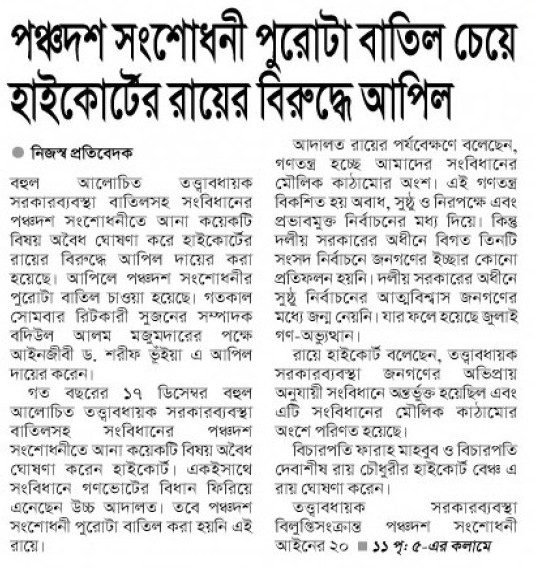 পঞ্চদশ সংশোধনী পুরোটা বাতিল চেয়ে হাইকোর্টের রায়ের বিরুদ্ধে আপিল

নিজস্ব প্রতিবেদক

বহুল আলোচিত তত্ত্বাবধায়ক সরকারব্যবস্থা বাতিলসহ সংবিধানের পঞ্চদশ সংশোধনীতে আনা কয়েকটি বিষয় অবৈধ ঘোষণা করে হাইকোর্টের রায়ের বিরুদ্ধে আপিল দায়ের করা হয়েছে। আপিলে পঞ্চদশ সংশোধনীর পুরোটা বাতিল চাওয়া হয়েছে। গতকাল সোমবার রিটকারী সুজনের সম্পাদক বদিউল আলম মজুমদারের পক্ষে আইনজীবী ড. শরীফ ভূঁইয়া এ আপিল দায়ের করেন।

গত বছরের ১৭ ডিসেম্বর বহুল আলোচিত তত্ত্বাবধায়ক সরকারব্যবস্থা বাতিলসহ সংবিধানের পঞ্চদশ সংশোধনীতে আনা কয়েকটি বিষয় অবৈধ ঘোষণা করেন হাইকোর্ট। একইসাথে সংবিধানে গণভোটের বিধান ফিরিয়ে এনেছেন উচ্চ আদালত। তবে পঞ্চদশ সংশোধনী পুরোটা বাতিল করা হয়নি এই রায়ে।

আদালত রায়ের পর্যবেক্ষণে বলেছেন, গণতন্ত্র হচ্ছে আমাদের সংবিধানের মৌলিক কাঠামোর অংশ। এই গণতন্ত্র বিকশিত হয় অবাধ, সুষ্ঠু ও নিরপেক্ষ এবং প্রভাবমুক্ত নির্বাচনের মধ্য দিয়ে। কিন্তু দলীয় সরকারের অধীনে বিগত তিনটি সংসদ নির্বাচনে জনগণের ইচ্ছার কোনো প্রতিফলন হয়নি। দলীয় সরকারের অধীনে সুষ্ঠু নির্বাচনের আত্মবিশ্বাস জনগণের মধ্যে জন্ম নেয়নি। যার ফলে হয়েছে জুলাই গণ-অভ্যুত্থান।

রায়ে হাইকোর্ট বলেছেন, তত্ত্বাবধায়ক সরকারব্যবস্থা জনগণের অভিপ্রায় অনুযায়ী সংবিধানে অন্তর্ভুক্ত হয়েছিল এবং এটি সংবিধানের মৌলিক কাঠামোর অংশে পরিণত হয়েছে।

বিচারপতি ফারাহ মাহবুব ও বিচারপতি দেবাশীষ রায় চৌধুরীর হাইকোর্ট বেঞ্চ এ রায় ঘোষণা করেন।

তত্ত্বাবধায়ক সরকারব্যবস্থা বিলুপ্তিসংক্রান্ত পঞ্চদশ সংশোধনী আইনের ২০ ■ ১১ পৃ: ৫-এর কলামে